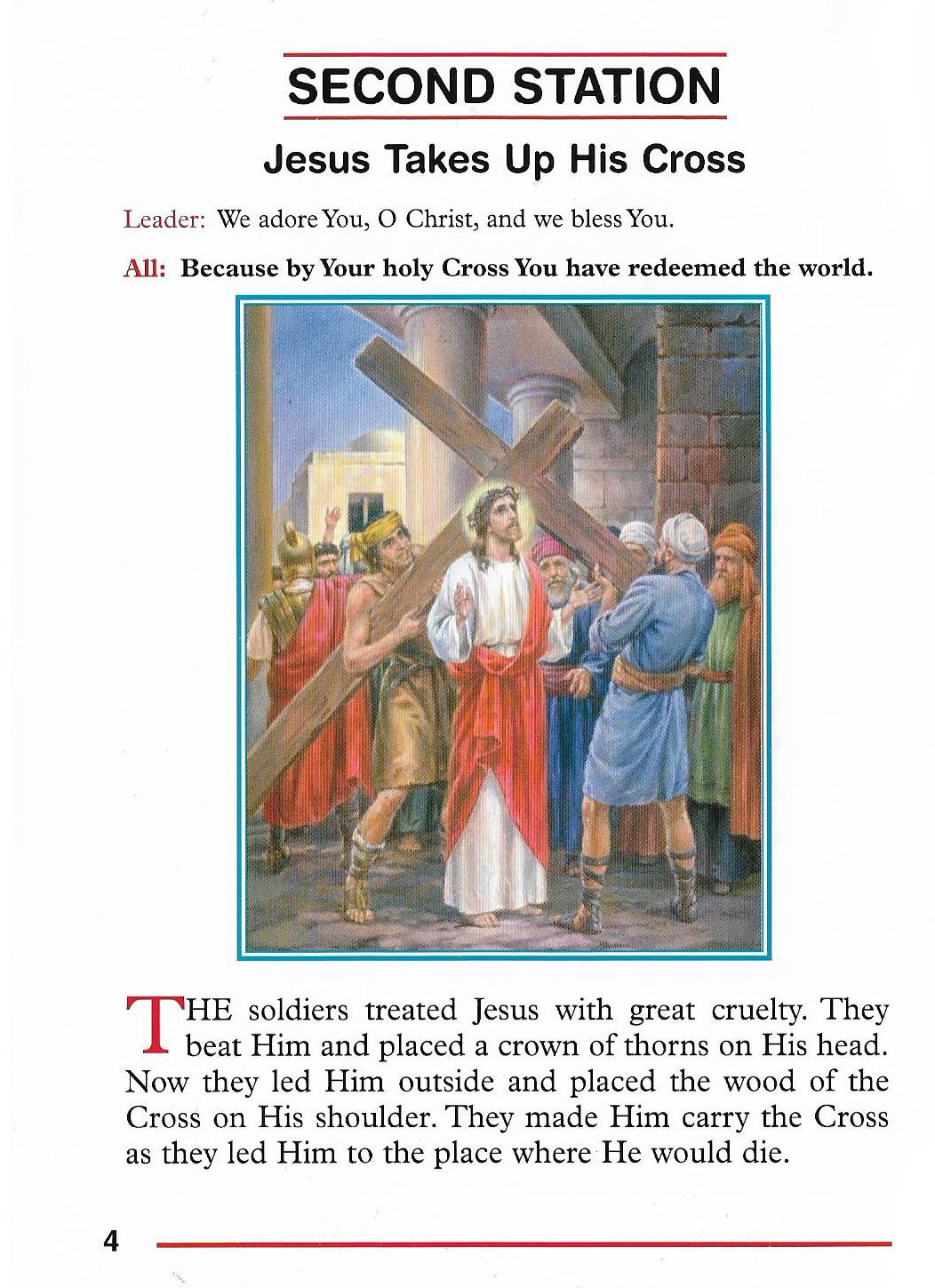 SECOND STATION

Jesus Takes Up His Cross

Leader: We adore You, O Christ, and we bless You.

All: Because by Your holy Cross You have redeemed the world.

THE soldiers treated Jesus with great cruelty. They beat Him and placed a crown of thorns on His head. Now they led Him outside and placed the wood of the Cross on His shoulder. They made Him carry the Cross as they led Him to the place where He would die.

4